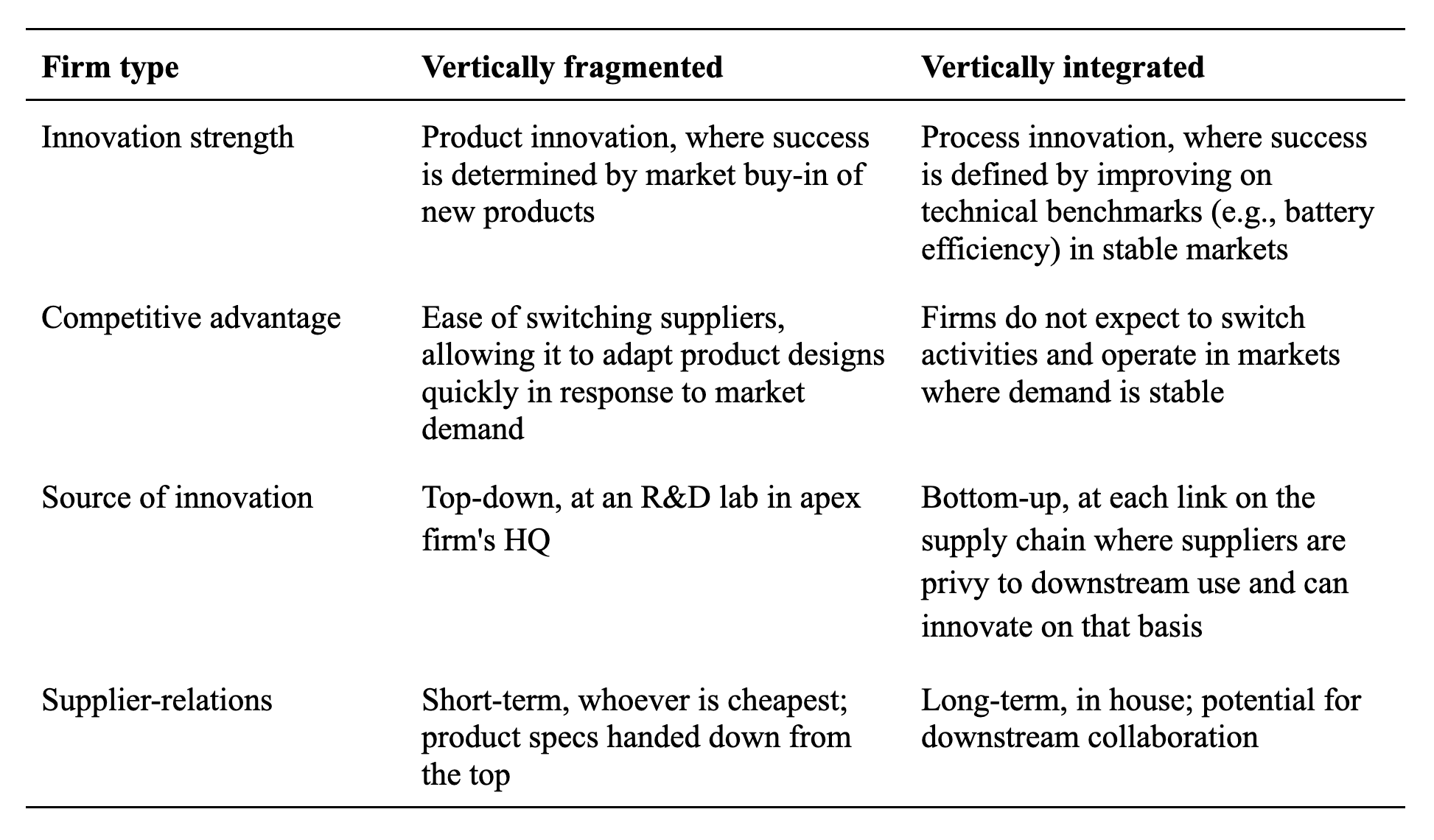 | Firm type | Vertically fragmented | Vertically integrated |
|---|---|---|
| Innovation strength | Product innovation, where success is determined by market buy-in of new products | Process innovation, where success is defined by improving on technical benchmarks (e.g., battery efficiency) in stable markets |
| Competitive advantage | Ease of switching suppliers, allowing it to adapt product designs quickly in response to market demand | Firms do not expect to switch activities and operate in markets where demand is stable |
| Source of innovation | Top-down, at an R&D lab in apex firm's HQ | Bottom-up, at each link on the supply chain where suppliers are privy to downstream use and can innovate on that basis |
| Supplier-relations | Short-term, whoever is cheapest; product specs handed down from the top | Long-term, in house; potential for downstream collaboration |